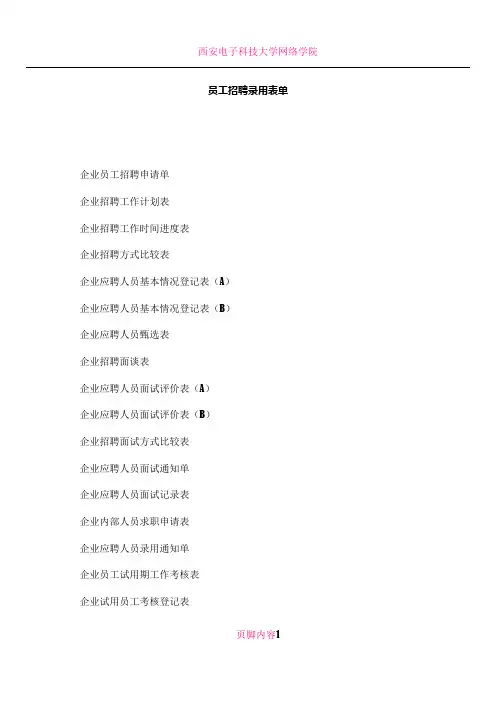 西安电子科技大学网络学院

员工招聘录用表单

企业员工招聘申请单

企业招聘工作计划表

企业招聘工作时间进度表

企业招聘方式比较表

企业应聘人员基本情况登记表（A）

企业应聘人员基本情况登记表（B）

企业应聘人员甄选表

企业招聘面谈表

企业应聘人员面试评价表（A）

企业应聘人员面试评价表（B）

企业招聘面试方式比较表

企业应聘人员面试通知单

企业应聘人员面试记录表

企业内部人员求职申请表

企业应聘人员录用通知单

企业员工试用期工作考核表

企业试用员工考核登记表

页脚内容1